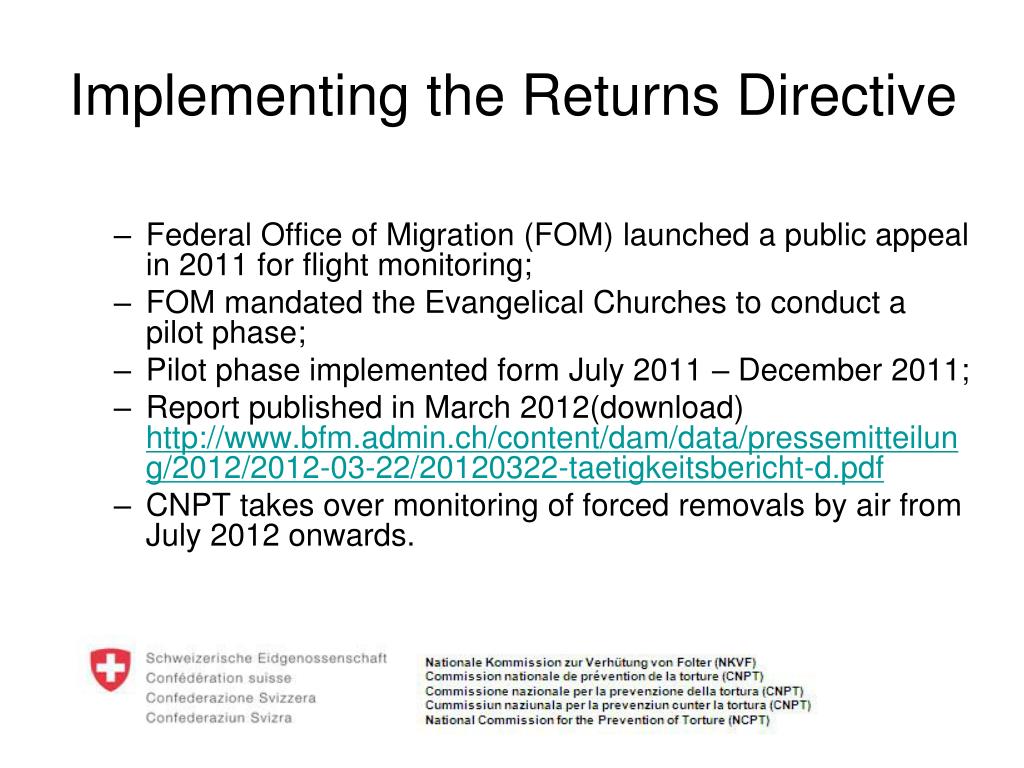 Implementing the Returns Directive

– Federal Office of Migration (FOM) launched a public appeal in 2011 for flight monitoring;
– FOM mandated the Evangelical Churches to conduct a pilot phase;
– Pilot phase implemented form July 2011 – December 2011;
– Report published in March 2012(download) http://www.bfm.admin.ch/content/dam/data/pressemitteilung/2012/2012-03-22/20120322-taetigkeitsbericht-d.pdf
– CNPT takes over monitoring of forced removals by air from July 2012 onwards.

Schweizerische Eidgenossenschaft
Confédération suisse
Confederazione Svizzera
Confederaziun Svizra

Nationale Kommission zur Verhütung von Folter (NKVF)
Commission nationale de prévention de la torture (CNPT)
Commissione nazionale per la prevenzione della tortura (CNPT)
Cummissiun naziunala per la prevenziun cunter la tortura (CNPT)
National Commission for the Prevention of Torture (NCPT)